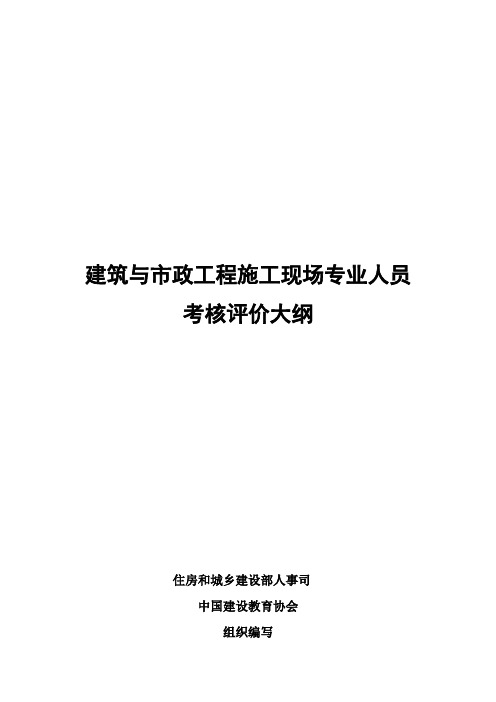 建筑与市政工程施工现场专业人员
考核评价大纲

住房和城乡建设部人事司
中国建设教育协会
组织编写